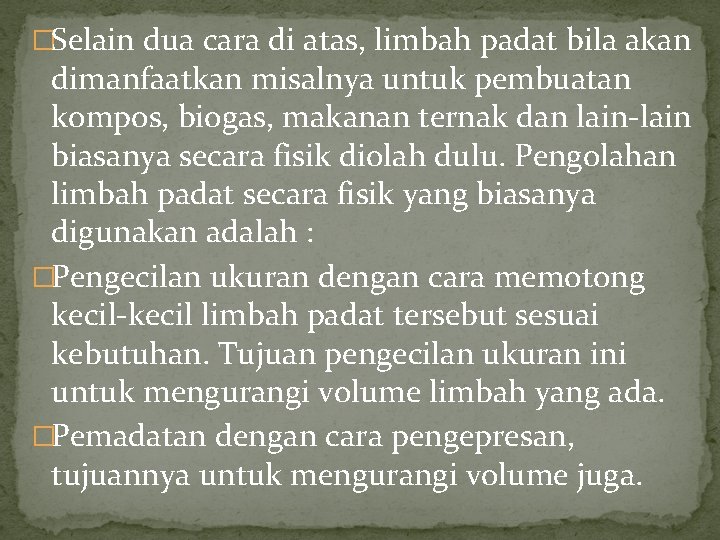 Selain dua cara di atas, limbah padat bila akan dimanfaatkan misalnya untuk pembuatan kompos, biogas, makanan ternak dan lain-lain biasanya secara fisik diolah dulu. Pengolahan limbah padat secara fisik yang biasanya digunakan adalah :

Pengecilan ukuran dengan cara memotong kecil-kecil limbah padat tersebut sesuai kebutuhan. Tujuan pengecilan ukuran ini untuk mengurangi volume limbah yang ada.

Pemadatan dengan cara pengepresan, tujuannya untuk mengurangi volume juga.